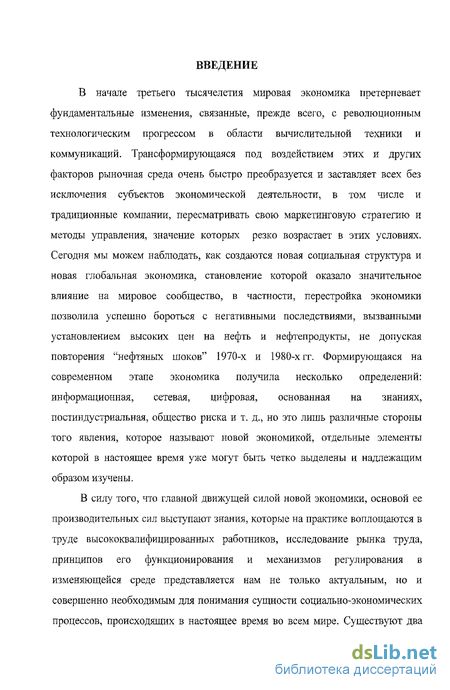 ВВЕДЕНИЕ

В начале третьего тысячелетия мировая экономика претерпевает фундаментальные изменения, связанные, прежде всего, с революционным технологическим прогрессом в области вычислительной техники и коммуникаций. Трансформирующаяся под воздействием этих и других факторов рыночная среда очень быстро преобразуется и заставляет всех без исключения субъектов экономической деятельности, в том числе и традиционные компании, пересматривать свою маркетинговую стратегию и методы управления, значение которых резко возрастает в этих условиях. Сегодня мы можем наблюдать, как создаются новая социальная структура и новая глобальная экономика, становление которой оказало значительное влияние на мировое сообщество, в частности, перестройка экономики позволила успешно бороться с негативными последствиями, вызванными установлением высоких цен на нефть и нефтепродукты, не допуская повторения "нефтяных шоков" 1970-х и 1980-х гг. Формирующаяся на современном этапе экономика получила несколько определений: информационная, сетевая, цифровая, основанная на знаниях, постиндустриальная, общество риска и т. д., но это лишь различные стороны того явления, которое называют новой экономикой, отдельные элементы которой в настоящее время уже могут быть четко выделены и надлежащим образом изучены.

В силу того, что главной движущей силой новой экономики, основой ее производительных сил выступают знания, которые на практике воплощаются в труде высококвалифицированных работников, исследование рынка труда, принципов его функционирования и механизмов регулирования в изменяющейся среде представляется нам не только актуальным, но и совершенно необходимым для понимания сущности социально-экономических процессов, происходящих в настоящее время во всем мире. Существуют два

dsLib.net
библиотека диссертаций